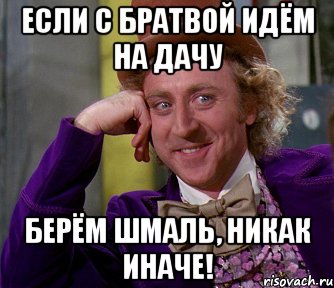 ЕСЛИ С БРАТВОЙ ИДЁМ НА ДАЧУ

БЕРЁМ ШМАЛЬ, НИКАК ИНАЧЕ!

risovach.ru